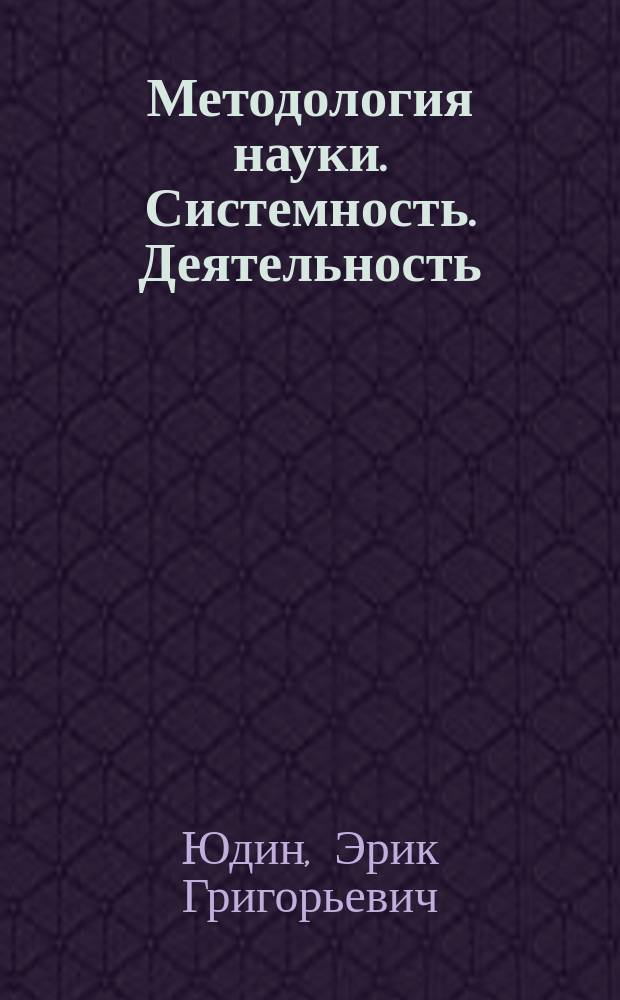 Методология науки. Системность. Деятельность

Юдин, Эрик Григорьевич